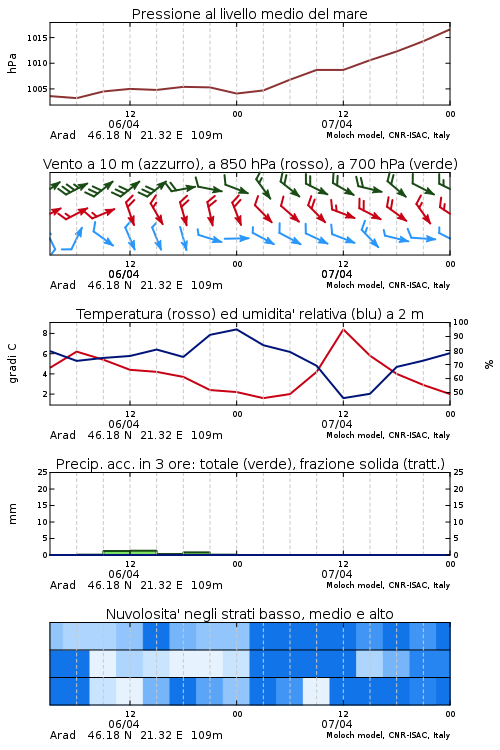 Pressione al livello medio del mare

hPa
1015
1010
1005
12
00
12
00
06/04
07/04
Arad 46.18 N 21.32 E 109m
Moloch model, CNR-ISAC, Italy

Vento a 10 m (azzurro), a 850 hPa (rosso), a 700 hPa (verde)

12
00
12
00
06/04
07/04
Arad 46.18 N 21.32 E 109m
Moloch model, CNR-ISAC, Italy

Temperatura (rosso) ed umidita' relativa (blu) a 2 m

gradi C
8
6
4
2
100
90
80
70
60
50
%
12
00
12
00
06/04
07/04
Arad 46.18 N 21.32 E 109m
Moloch model, CNR-ISAC, Italy

Precip. acc. in 3 ore: totale (verde), frazione solida (tratt.)

mm
25
20
15
10
5
0
25
20
15
10
5
0
12
00
12
00
06/04
07/04
Arad 46.18 N 21.32 E 109m
Moloch model, CNR-ISAC, Italy

Nuvolosita' negli strati basso, medio e alto

12
00
12
00
06/04
07/04
Arad 46.18 N 21.32 E 109m
Moloch model, CNR-ISAC, Italy